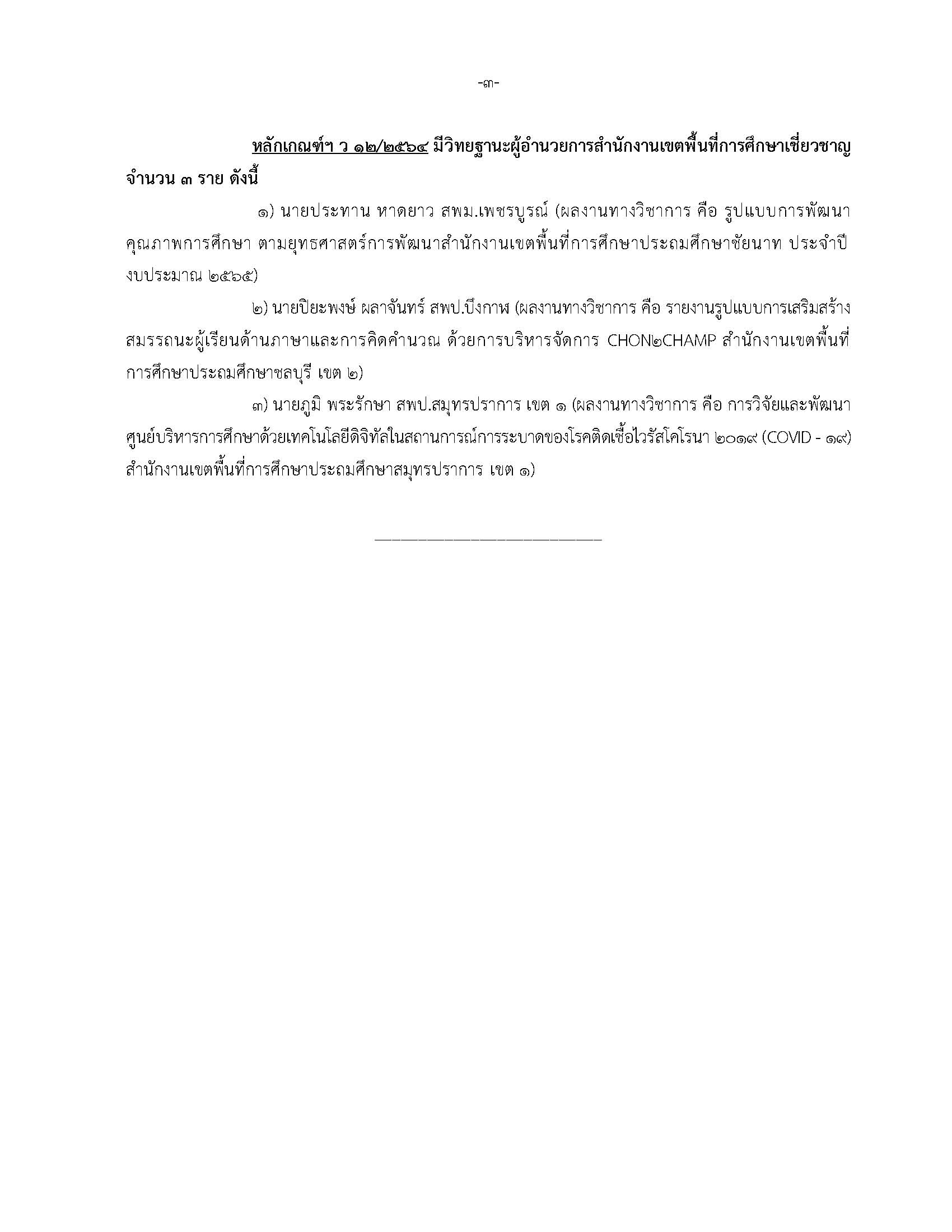 -๓-

หลักเกณฑ์ฯ ว ๑๒/๒๕๖๔ มีวิทยฐานะผู้อำนวยการสำนักงานเขตพื้นที่การศึกษาเชี่ยวชาญ จำนวน ๓ ราย ดังนี้

๑) นายประทาน หาดยาว สพม.เพชรบูรณ์ (ผลงานทางวิชาการ คือ รูปแบบการพัฒนาคุณภาพการศึกษา ตามยุทธศาสตร์การพัฒนาสำนักงานเขตพื้นที่การศึกษาประถมศึกษาชัยนาท ประจำปีงบประมาณ ๒๕๖๕)

๒) นายปิยะพงษ์ ผลาจันทร์ สพป.บึงกาฬ (ผลงานทางวิชาการ คือ รายงานรูปแบบการเสริมสร้างสมรรถนะผู้เรียนด้านภาษาและการคิดคำนวณ ด้วยการบริหารจัดการ CHON๒CHAMP สำนักงานเขตพื้นที่การศึกษาประถมศึกษาชลบุรี เขต ๒)

๓) นายภูมิ พระรักษา สพป.สมุทรปราการ เขต ๑ (ผลงานทางวิชาการ คือ การวิจัยและพัฒนาศูนย์บริหารการศึกษาด้วยเทคโนโลยีดิจิทัลในสถานการณ์การระบาดของโรคติดเชื้อไวรัสโคโรนา ๒๐๑๙ (COVID - ๑๙) สำนักงานเขตพื้นที่การศึกษาประถมศึกษาสมุทรปราการ เขต ๑)